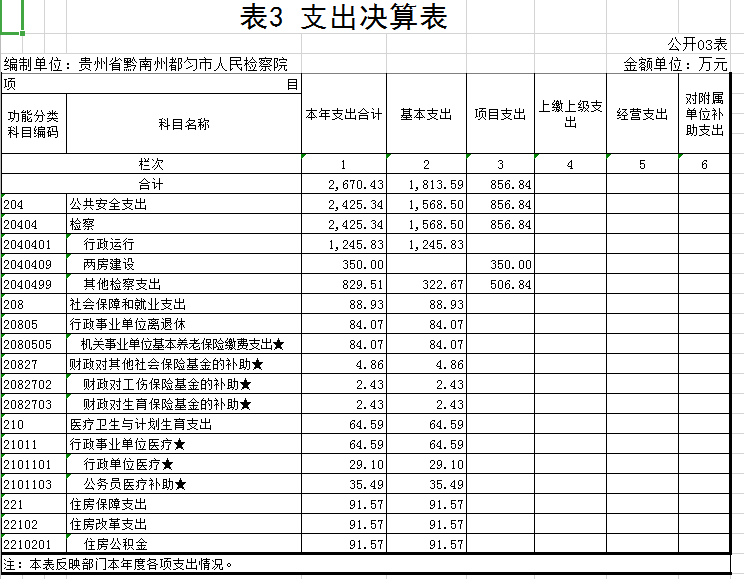 表3 支出决算表

公开03表

编制单位：贵州省黔南州都匀市人民检察院

金额单位：万元

| 项 目 | | 本年支出合计 | 基本支出 | 项目支出 | 上缴上级支出 | 经营支出 | 对附属单位补助支出 |
|---|---|---|---|---|---|---|---|
| 功能分类科目编码 | 科目名称 | | | | | | |
| 栏次 | | 1 | 2 | 3 | 4 | 5 | 6 |
| 合计 | | 2,670.43 | 1,813.59 | 856.84 | | | |
| 204 | 公共安全支出 | 2,425.34 | 1,568.50 | 856.84 | | | |
| 20404 | 检察 | 2,425.34 | 1,568.50 | 856.84 | | | |
| 2040401 | 行政运行 | 1,245.83 | 1,245.83 | | | | |
| 2040409 | 两房建设 | 350.00 | | 350.00 | | | |
| 2040499 | 其他检察支出 | 829.51 | 322.67 | 506.84 | | | |
| 208 | 社会保障和就业支出 | 88.93 | 88.93 | | | | |
| 20805 | 行政事业单位离退休 | 84.07 | 84.07 | | | | |
| 2080505 | 机关事业单位基本养老保险缴费支出★ | 84.07 | 84.07 | | | | |
| 20827 | 财政对其他社会保险基金的补助★ | 4.86 | 4.86 | | | | |
| 2082702 | 财政对工伤保险基金的补助★ | 2.43 | 2.43 | | | | |
| 2082703 | 财政对生育保险基金的补助★ | 2.43 | 2.43 | | | | |
| 210 | 医疗卫生与计划生育支出 | 64.59 | 64.59 | | | | |
| 21011 | 行政事业单位医疗★ | 64.59 | 64.59 | | | | |
| 2101101 | 行政单位医疗★ | 29.10 | 29.10 | | | | |
| 2101103 | 公务员医疗补助★ | 35.49 | 35.49 | | | | |
| 221 | 住房保障支出 | 91.57 | 91.57 | | | | |
| 22102 | 住房改革支出 | 91.57 | 91.57 | | | | |
| 2210201 | 住房公积金 | 91.57 | 91.57 | | | | |

注：本表反映部门本年度各项支出情况。